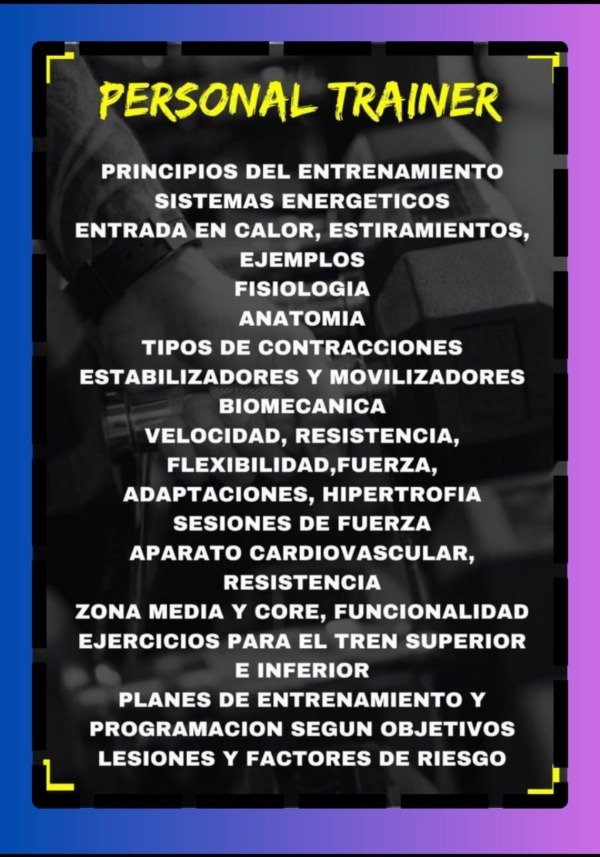 PERSONAL TRAINER

PRINCIPIOS DEL ENTRENAMIENTO
SISTEMAS ENERGETICOS
ENTRADA EN CALOR, ESTIRAMIENTOS, EJEMPLOS
FISIOLOGIA
ANATOMIA
TIPOS DE CONTRACCIONES
ESTABILIZADORES Y MOVILIZADORES
BIOMECANICA
VELOCIDAD, RESISTENCIA, FLEXIBILIDAD,FUERZA, ADAPTACIONES, HIPERTROFIA
SESIONES DE FUERZA
APARATO CARDIOVASCULAR, RESISTENCIA
ZONA MEDIA Y CORE, FUNCIONALIDAD
EJERCICIOS PARA EL TREN SUPERIOR E INFERIOR
PLANES DE ENTRENAMIENTO Y PROGRAMACION SEGUN OBJETIVOS
LESIONES Y FACTORES DE RIESGO